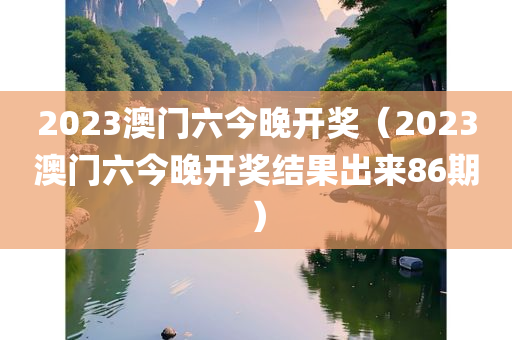 2023澳门六今晚开奖（2023澳门六今晚开奖结果出来86期）